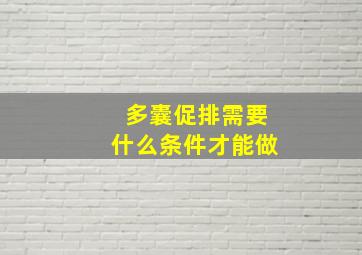 多囊促排需要
什么条件才能做